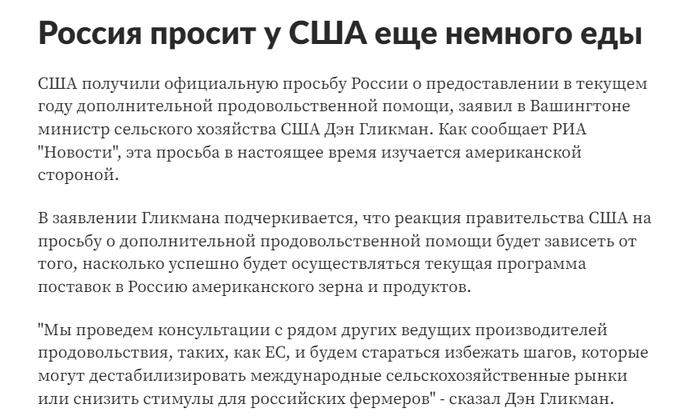 Россия просит у США еще немного еды

США получили официальную просьбу России о предоставлении в текущем году дополнительной продовольственной помощи, заявил в Вашингтоне министр сельского хозяйства США Дэн Гликман. Как сообщает РИА "Новости", эта просьба в настоящее время изучается американской стороной.

В заявлении Гликмана подчеркивается, что реакция правительства США на просьбу о дополнительной продовольственной помощи будет зависеть от того, насколько успешно будет осуществляться текущая программа поставок в Россию американского зерна и продуктов.

"Мы проведем консультации с рядом других ведущих производителей продовольствия, таких, как ЕС, и будем стараться избежать шагов, которые могут дестабилизировать международные сельскохозяйственные рынки или снизить стимулы для российских фермеров" - сказал Дэн Гликман.